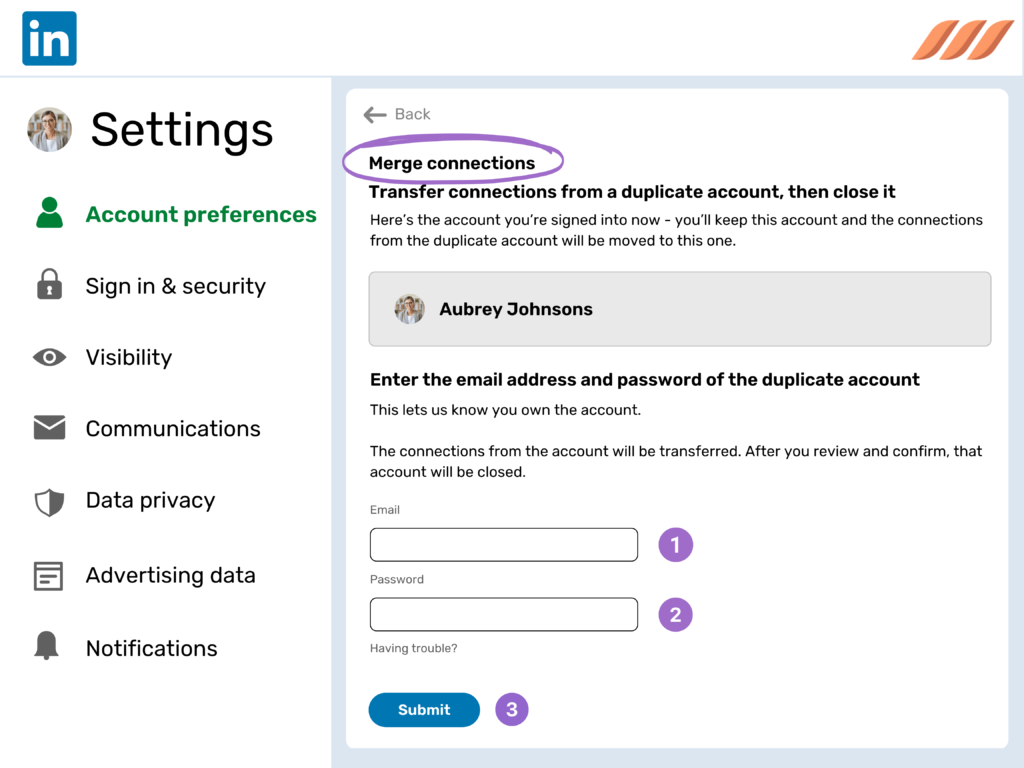 in

Settings

Account preferences

Sign in & security

Visibility

Communications

Data privacy

Advertising data

Notifications

Back

Merge connections

Transfer connections from a duplicate account, then close it

Here's the account you're signed into now - you'll keep this account and the connections from the duplicate account will be moved to this one.

Aubrey Johnsons

Enter the email address and password of the duplicate account

This lets us know you own the account.

The connections from the account will be transferred. After you review and confirm, that account will be closed.

Email

1

Password

2

Having trouble?

Submit

3